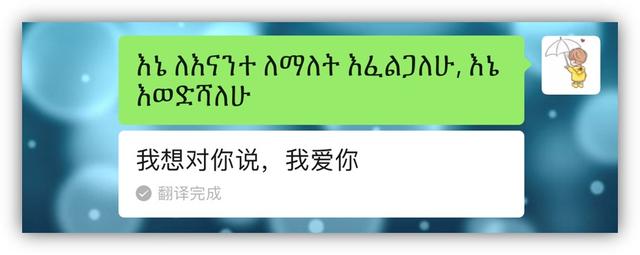 እኔ ለእናንተ ለማለት እፈልጋለሁ, እኔ እወድሻለሁ

我想对你说，我爱你

翻译完成